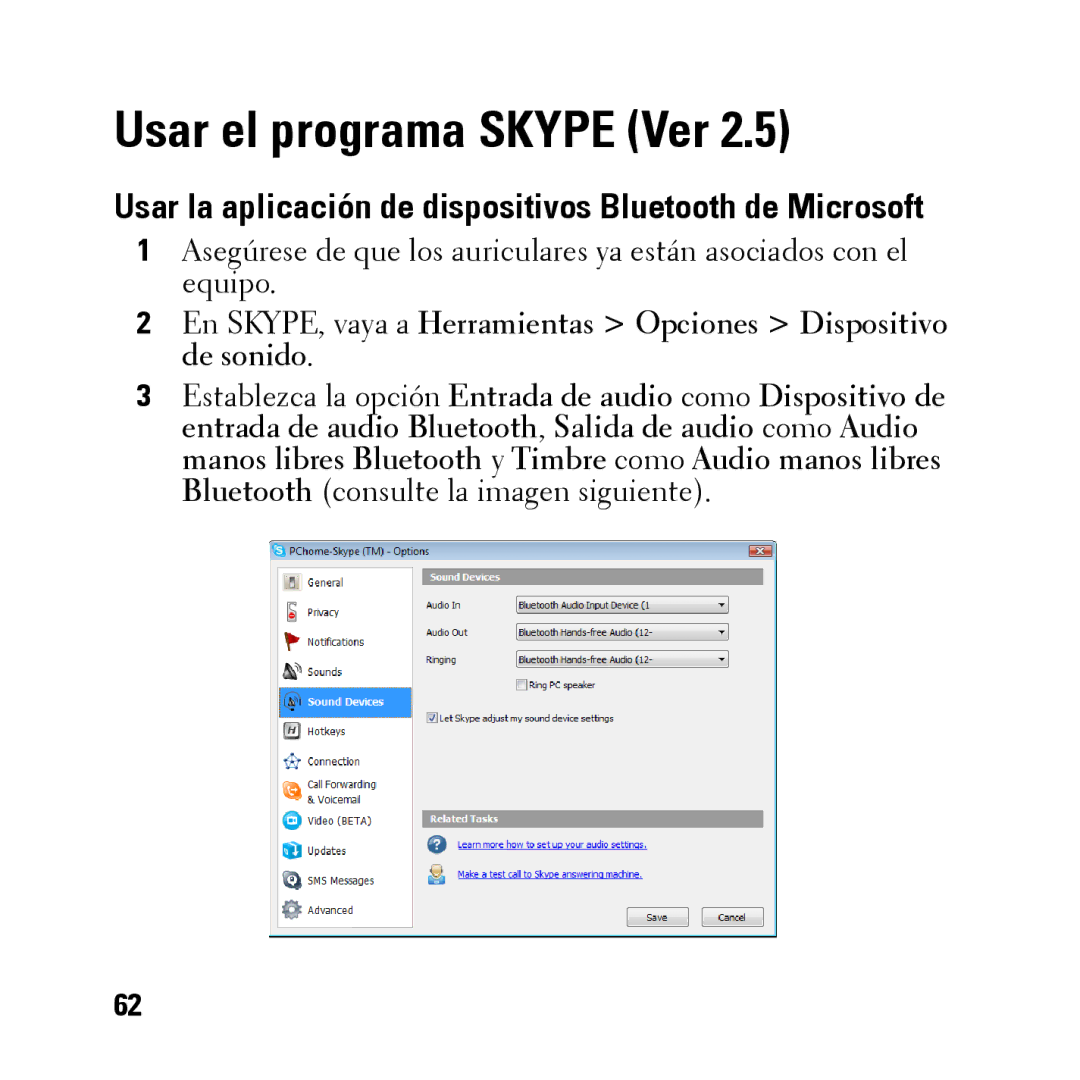 Usar el programa SKYPE (Ver 2.5)

Usar la aplicación de dispositivos Bluetooth de Microsoft

1 Asegúrese de que los auriculares ya están asociados con el equipo.

2 En SKYPE, vaya a Herramientas > Opciones > Dispositivo de sonido.

3 Establezca la opción Entrada de audio como Dispositivo de entrada de audio Bluetooth, Salida de audio como Audio manos libres Bluetooth y Timbre como Audio manos libres Bluetooth (consulte la imagen siguiente).

PChome-Skype (TM) - Options

General
Privacy
Notifications
Sounds
Sound Devices
Hotkeys
Connection
Call Forwarding & Voicemail
Video (BETA)
Updates
SMS Messages
Advanced

Sound Devices
Audio In Bluetooth Audio Input Device (1
Audio Out Bluetooth Hands-free Audio (12-
Ringing Bluetooth Hands-free Audio (12-
Ring PC speaker
Let Skype adjust my sound device settings

Related Tasks
Learn more how to set up your audio settings.
Make a test call to Skype answering machine.

Save Cancel

62